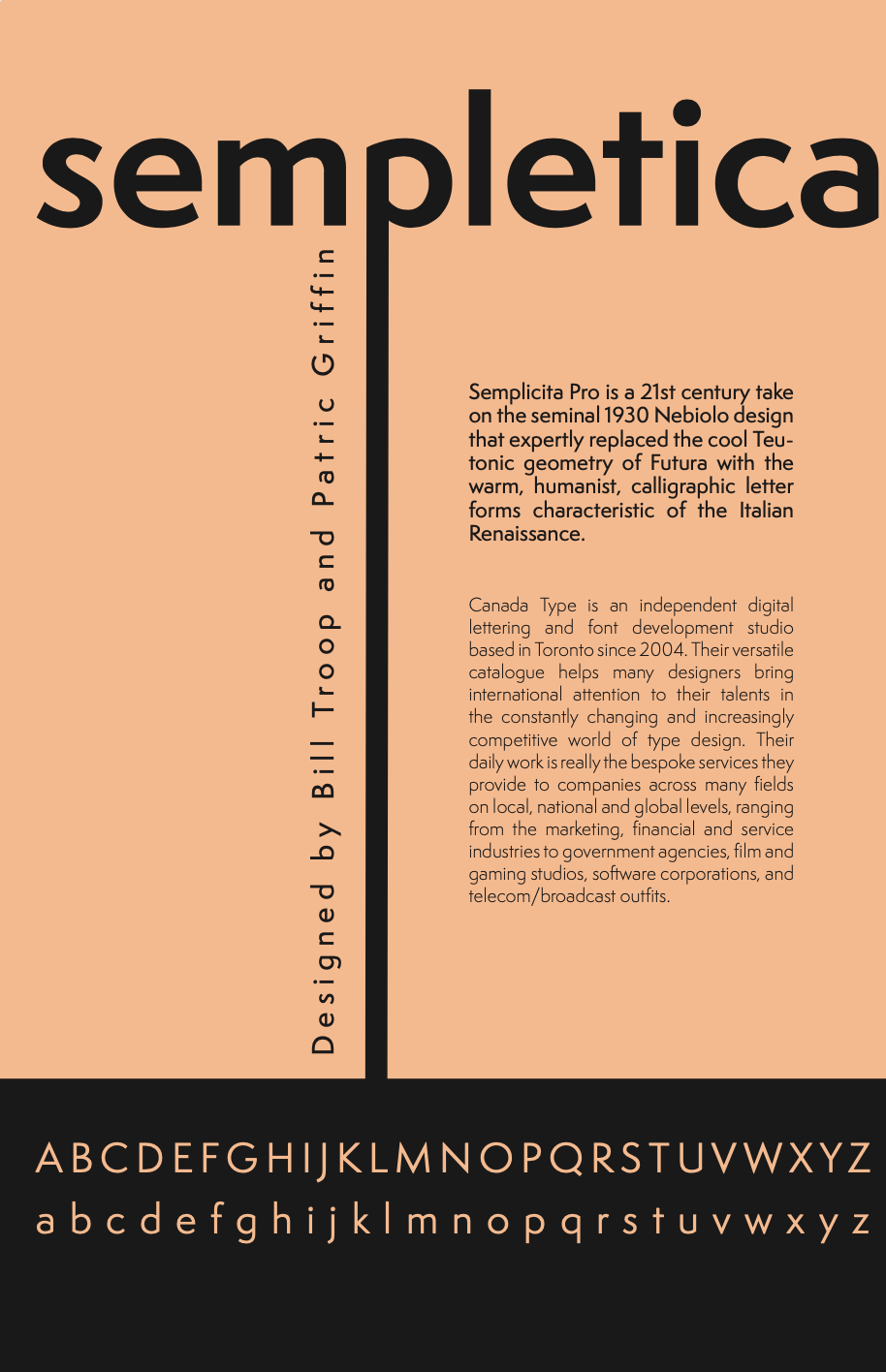 sempletica

Designed by Bill Troop and Patric Griffin

Semplicita Pro is a 21st century take on the seminal 1930 Nebiolo design that expertly replaced the cool Teutonic geometry of Futura with the warm, humanist, calligraphic letter forms characteristic of the Italian Renaissance.

Canada Type is an independent digital lettering and font development studio based in Toronto since 2004. Their versatile catalogue helps many designers bring international attention to their talents in the constantly changing and increasingly competitive world of type design. Their daily work is really the bespoke services they provide to companies across many fields on local, national and global levels, ranging from the marketing, financial and service industries to government agencies, film and gaming studios, software corporations, and telecom/broadcast outfits.

ABCDEFGHIJKLMNOPQRSTUVWXYZ
abcdefghijklmnopqrstuvwxyz